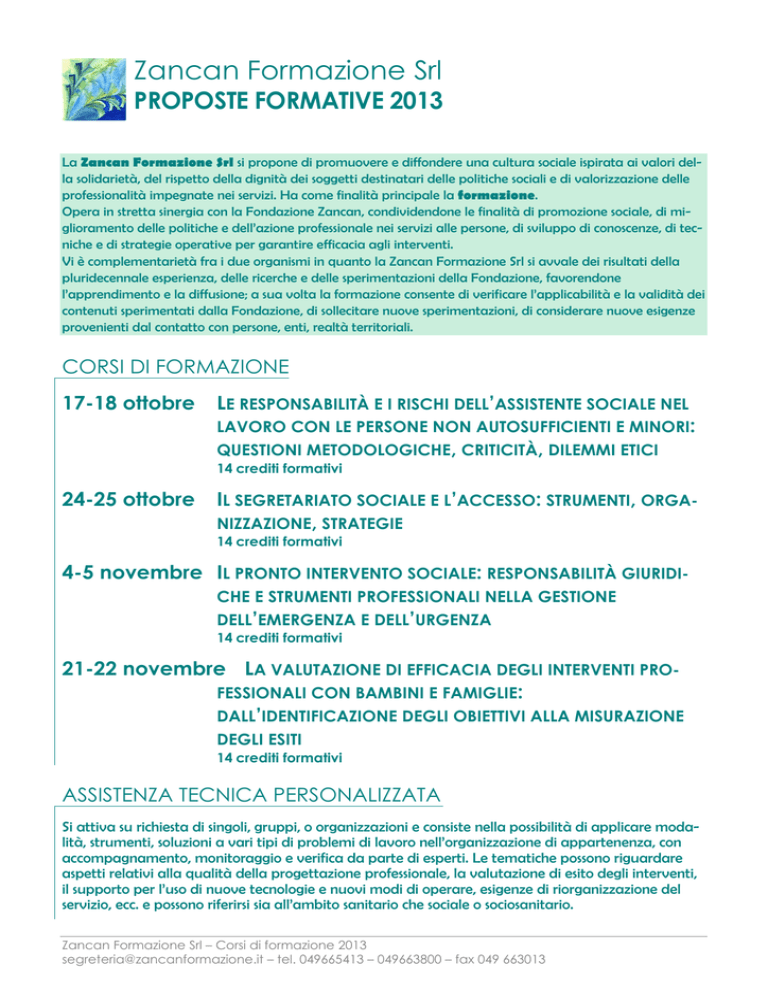 Zancan Formazione Srl
PROPOSTE FORMATIVE 2013

La Zancan Formazione Srl si propone di promuovere e diffondere una cultura sociale ispirata ai valori della solidarietà, del rispetto della dignità dei soggetti destinatari delle politiche sociali e di valorizzazione delle professionalità impegnate nei servizi. Ha come finalità principale la formazione.
Opera in stretta sinergia con la Fondazione Zancan, condividendone le finalità di promozione sociale, di miglioramento delle politiche e dell'azione professionale nei servizi alle persone, di sviluppo di conoscenze, di tecniche e di strategie operative per garantire efficacia agli interventi.
Vi è complementarietà fra i due organismi in quanto la Zancan Formazione Srl si avvale dei risultati della pluridecennale esperienza, delle ricerche e delle sperimentazioni della Fondazione, favorendone l'apprendimento e la diffusione; a sua volta la formazione consente di verificare l'applicabilità e la validità dei contenuti sperimentati dalla Fondazione, di sollecitare nuove sperimentazioni, di considerare nuove esigenze provenienti dal contatto con persone, enti, realtà territoriali.

CORSI DI FORMAZIONE

17-18 ottobre LE RESPONSABILITÀ E I RISCHI DELL'ASSISTENTE SOCIALE NEL LAVORO CON LE PERSONE NON AUTOSUFFICIENTI E MINORI: QUESTIONI METODOLOGICHE, CRITICITÀ, DILEMMI ETICI
14 crediti formativi

24-25 ottobre IL SEGRETARIATO SOCIALE E L'ACCESSO: STRUMENTI, ORGANIZZAZIONE, STRATEGIE
14 crediti formativi

4-5 novembre IL PRONTO INTERVENTO SOCIALE: RESPONSABILITÀ GIURIDICHE E STRUMENTI PROFESSIONALI NELLA GESTIONE DELL'EMERGENZA E DELL'URGENZA
14 crediti formativi

21-22 novembre LA VALUTAZIONE DI EFFICACIA DEGLI INTERVENTI PROFESSIONALI CON BAMBINI E FAMIGLIE: DALL'IDENTIFICAZIONE DEGLI OBIETTIVI ALLA MISURAZIONE DEGLI ESITI
14 crediti formativi

ASSISTENZA TECNICA PERSONALIZZATA

Si attiva su richiesta di singoli, gruppi, o organizzazioni e consiste nella possibilità di applicare modalità, strumenti, soluzioni a vari tipi di problemi di lavoro nell'organizzazione di appartenenza, con accompagnamento, monitoraggio e verifica da parte di esperti. Le tematiche possono riguardare aspetti relativi alla qualità della progettazione professionale, la valutazione di esito degli interventi, il supporto per l'uso di nuove tecnologie e nuovi modi di operare, esigenze di riorganizzazione del servizio, ecc. e possono riferirsi sia all'ambito sanitario che sociale o sociosanitario.

Zancan Formazione Srl – Corsi di formazione 2013
segreteria@zancanformazione.it – tel. 049665413 – 049663800 – fax 049 663013